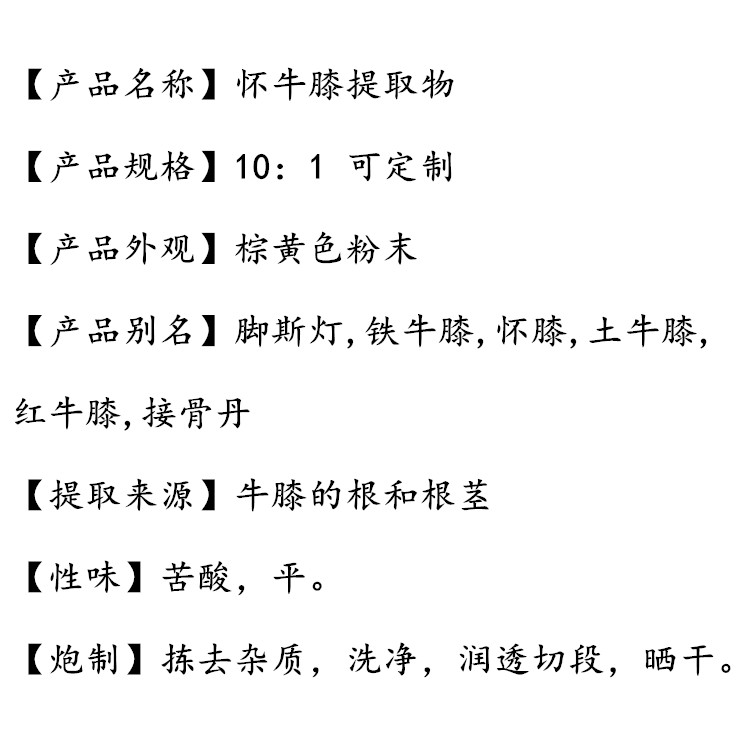 【产品名称】怀牛膝提取物

【产品规格】10：1 可定制

【产品外观】棕黄色粉末

【产品别名】脚斯灯,铁牛膝,怀膝,土牛膝,红牛膝,接骨丹

【提取来源】牛膝的根和根茎

【性味】苦酸，平。

【炮制】拣去杂质，洗净，润透切段，晒干。